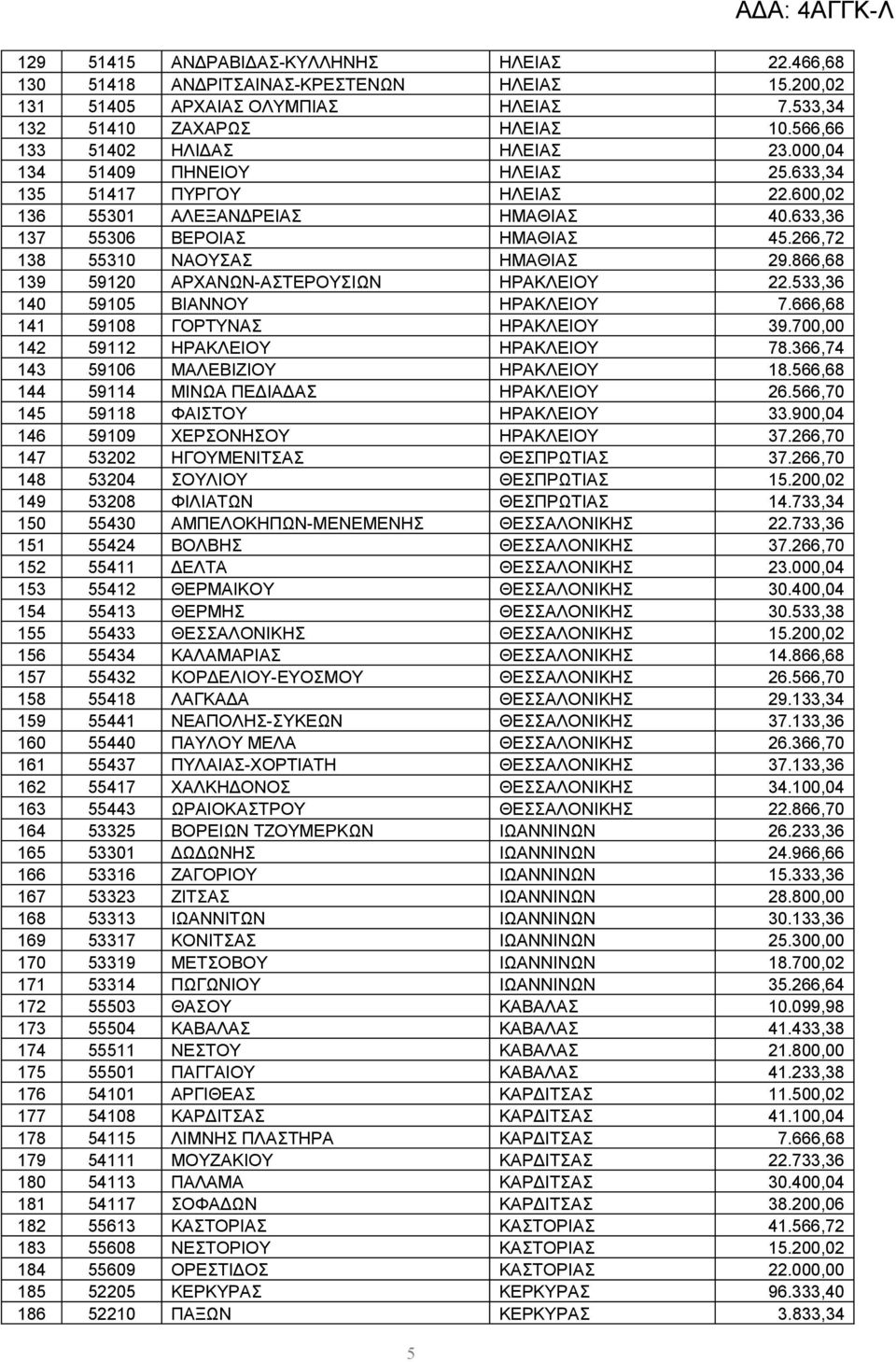 ΑΔΑ: 4ΑΓΓΚ-Λ

| 129 | 51415 | ΑΝΔΡΑΒΙΔΑΣ-ΚΥΛΛΗΝΗΣ | ΗΛΕΙΑΣ | 22.466,68 |
|---|---|---|---|---|
| 130 | 51418 | ΑΝΔΡΙΤΣΑΙΝΑΣ-ΚΡΕΣΤΕΝΩΝ | ΗΛΕΙΑΣ | 15.200,02 |
| 131 | 51405 | ΑΡΧΑΙΑΣ ΟΛΥΜΠΙΑΣ | ΗΛΕΙΑΣ | 7.533,34 |
| 132 | 51410 | ΖΑΧΑΡΩΣ | ΗΛΕΙΑΣ | 10.566,66 |
| 133 | 51402 | ΗΛΙΔΑΣ | ΗΛΕΙΑΣ | 23.000,04 |
| 134 | 51409 | ΠΗΝΕΙΟΥ | ΗΛΕΙΑΣ | 25.633,34 |
| 135 | 51417 | ΠΥΡΓΟΥ | ΗΛΕΙΑΣ | 22.600,02 |
| 136 | 55301 | ΑΛΕΞΑΝΔΡΕΙΑΣ | ΗΜΑΘΙΑΣ | 40.633,36 |
| 137 | 55306 | ΒΕΡΟΙΑΣ | ΗΜΑΘΙΑΣ | 45.266,72 |
| 138 | 55310 | ΝΑΟΥΣΑΣ | ΗΜΑΘΙΑΣ | 29.866,68 |
| 139 | 59120 | ΑΡΧΑΝΩΝ-ΑΣΤΕΡΟΥΣΙΩΝ | ΗΡΑΚΛΕΙΟΥ | 22.533,36 |
| 140 | 59105 | ΒΙΑΝΝΟΥ | ΗΡΑΚΛΕΙΟΥ | 7.666,68 |
| 141 | 59108 | ΓΟΡΤΥΝΑΣ | ΗΡΑΚΛΕΙΟΥ | 39.700,00 |
| 142 | 59112 | ΗΡΑΚΛΕΙΟΥ | ΗΡΑΚΛΕΙΟΥ | 78.366,74 |
| 143 | 59106 | ΜΑΛΕΒΙΖΙΟΥ | ΗΡΑΚΛΕΙΟΥ | 18.566,68 |
| 144 | 59114 | ΜΙΝΩΑ ΠΕΔΙΑΔΑΣ | ΗΡΑΚΛΕΙΟΥ | 26.566,70 |
| 145 | 59118 | ΦΑΙΣΤΟΥ | ΗΡΑΚΛΕΙΟΥ | 33.900,04 |
| 146 | 59109 | ΧΕΡΣΟΝΗΣΟΥ | ΗΡΑΚΛΕΙΟΥ | 37.266,70 |
| 147 | 53202 | ΗΓΟΥΜΕΝΙΤΣΑΣ | ΘΕΣΠΡΩΤΙΑΣ | 37.266,70 |
| 148 | 53204 | ΣΟΥΛΙΟΥ | ΘΕΣΠΡΩΤΙΑΣ | 15.200,02 |
| 149 | 53208 | ΦΙΛΙΑΤΩΝ | ΘΕΣΠΡΩΤΙΑΣ | 14.733,34 |
| 150 | 55430 | ΑΜΠΕΛΟΚΗΠΩΝ-ΜΕΝΕΜΕΝΗΣ | ΘΕΣΣΑΛΟΝΙΚΗΣ | 22.733,36 |
| 151 | 55424 | ΒΟΛΒΗΣ | ΘΕΣΣΑΛΟΝΙΚΗΣ | 37.266,70 |
| 152 | 55411 | ΔΕΛΤΑ | ΘΕΣΣΑΛΟΝΙΚΗΣ | 23.000,04 |
| 153 | 55412 | ΘΕΡΜΑΙΚΟΥ | ΘΕΣΣΑΛΟΝΙΚΗΣ | 30.400,04 |
| 154 | 55413 | ΘΕΡΜΗΣ | ΘΕΣΣΑΛΟΝΙΚΗΣ | 30.533,38 |
| 155 | 55433 | ΘΕΣΣΑΛΟΝΙΚΗΣ | ΘΕΣΣΑΛΟΝΙΚΗΣ | 15.200,02 |
| 156 | 55434 | ΚΑΛΑΜΑΡΙΑΣ | ΘΕΣΣΑΛΟΝΙΚΗΣ | 14.866,68 |
| 157 | 55432 | ΚΟΡΔΕΛΙΟΥ-ΕΥΟΣΜΟΥ | ΘΕΣΣΑΛΟΝΙΚΗΣ | 26.566,70 |
| 158 | 55418 | ΛΑΓΚΑΔΑ | ΘΕΣΣΑΛΟΝΙΚΗΣ | 29.133,34 |
| 159 | 55441 | ΝΕΑΠΟΛΗΣ-ΣΥΚΕΩΝ | ΘΕΣΣΑΛΟΝΙΚΗΣ | 37.133,36 |
| 160 | 55440 | ΠΑΥΛΟΥ ΜΕΛΑ | ΘΕΣΣΑΛΟΝΙΚΗΣ | 26.366,70 |
| 161 | 55437 | ΠΥΛΑΙΑΣ-ΧΟΡΤΙΑΤΗ | ΘΕΣΣΑΛΟΝΙΚΗΣ | 37.133,36 |
| 162 | 55417 | ΧΑΛΚΗΔΟΝΟΣ | ΘΕΣΣΑΛΟΝΙΚΗΣ | 34.100,04 |
| 163 | 55443 | ΩΡΑΙΟΚΑΣΤΡΟΥ | ΘΕΣΣΑΛΟΝΙΚΗΣ | 22.866,70 |
| 164 | 53325 | ΒΟΡΕΙΩΝ ΤΖΟΥΜΕΡΚΩΝ | ΙΩΑΝΝΙΝΩΝ | 26.233,36 |
| 165 | 53301 | ΔΩΔΩΝΗΣ | ΙΩΑΝΝΙΝΩΝ | 24.966,66 |
| 166 | 53316 | ΖΑΓΟΡΙΟΥ | ΙΩΑΝΝΙΝΩΝ | 15.333,36 |
| 167 | 53323 | ΖΙΤΣΑΣ | ΙΩΑΝΝΙΝΩΝ | 28.800,00 |
| 168 | 53313 | ΙΩΑΝΝΙΤΩΝ | ΙΩΑΝΝΙΝΩΝ | 30.133,36 |
| 169 | 53317 | ΚΟΝΙΤΣΑΣ | ΙΩΑΝΝΙΝΩΝ | 25.300,00 |
| 170 | 53319 | ΜΕΤΣΟΒΟΥ | ΙΩΑΝΝΙΝΩΝ | 18.700,02 |
| 171 | 53314 | ΠΩΓΩΝΙΟΥ | ΙΩΑΝΝΙΝΩΝ | 35.266,64 |
| 172 | 55503 | ΘΑΣΟΥ | ΚΑΒΑΛΑΣ | 10.099,98 |
| 173 | 55504 | ΚΑΒΑΛΑΣ | ΚΑΒΑΛΑΣ | 41.433,38 |
| 174 | 55511 | ΝΕΣΤΟΥ | ΚΑΒΑΛΑΣ | 21.800,00 |
| 175 | 55501 | ΠΑΓΓΑΙΟΥ | ΚΑΒΑΛΑΣ | 41.233,38 |
| 176 | 54101 | ΑΡΓΙΘΕΑΣ | ΚΑΡΔΙΤΣΑΣ | 11.500,02 |
| 177 | 54108 | ΚΑΡΔΙΤΣΑΣ | ΚΑΡΔΙΤΣΑΣ | 41.100,04 |
| 178 | 54115 | ΛΙΜΝΗΣ ΠΛΑΣΤΗΡΑ | ΚΑΡΔΙΤΣΑΣ | 7.666,68 |
| 179 | 54111 | ΜΟΥΖΑΚΙΟΥ | ΚΑΡΔΙΤΣΑΣ | 22.733,36 |
| 180 | 54113 | ΠΑΛΑΜΑ | ΚΑΡΔΙΤΣΑΣ | 30.400,04 |
| 181 | 54117 | ΣΟΦΑΔΩΝ | ΚΑΡΔΙΤΣΑΣ | 38.200,06 |
| 182 | 55613 | ΚΑΣΤΟΡΙΑΣ | ΚΑΣΤΟΡΙΑΣ | 41.566,72 |
| 183 | 55608 | ΝΕΣΤΟΡΙΟΥ | ΚΑΣΤΟΡΙΑΣ | 15.200,02 |
| 184 | 55609 | ΟΡΕΣΤΙΔΟΣ | ΚΑΣΤΟΡΙΑΣ | 22.000,00 |
| 185 | 52205 | ΚΕΡΚΥΡΑΣ | ΚΕΡΚΥΡΑΣ | 96.333,40 |
| 186 | 52210 | ΠΑΞΩΝ | ΚΕΡΚΥΡΑΣ | 3.833,34 |

5